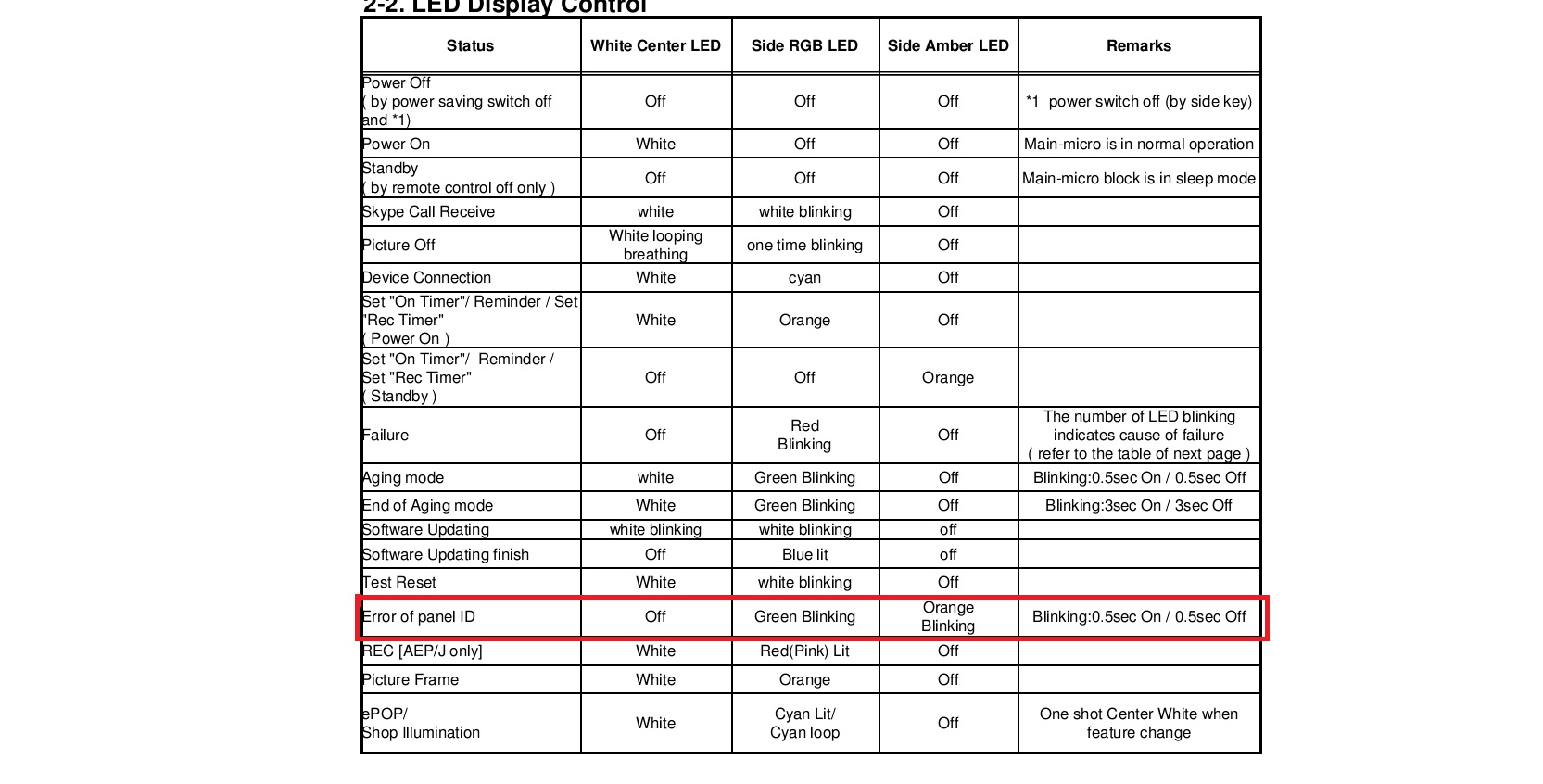 2-2. LED Display Control

| Status | White Center LED | Side RGB LED | Side Amber LED | Remarks |
|---|---|---|---|---|
| Power Off ( by power saving switch off and *1) | Off | Off | Off | *1 power switch off (by side key) |
| Power On | White | Off | Off | Main-micro is in normal operation |
| Standby ( by remote control off only ) | Off | Off | Off | Main-micro block is in sleep mode |
| Skype Call Receive | white | white blinking | Off | |
| Picture Off | White looping breathing | one time blinking | Off | |
| Device Connection | White | cyan | Off | |
| Set "On Timer"/ Reminder / Set "Rec Timer" ( Power On ) | White | Orange | Off | |
| Set "On Timer"/ Reminder / Set "Rec Timer" ( Standby ) | Off | Off | Orange | |
| Failure | Off | Red Blinking | Off | The number of LED blinking indicates cause of failure ( refer to the table of next page ) |
| Aging mode | white | Green Blinking | Off | Blinking:0.5sec On / 0.5sec Off |
| End of Aging mode | White | Green Blinking | Off | Blinking:3sec On / 3sec Off |
| Software Updating | white blinking | white blinking | off | |
| Software Updating finish | Off | Blue lit | off | |
| Test Reset | White | white blinking | Off | |
| Error of panel ID | Off | Green Blinking | Orange Blinking | Blinking:0.5sec On / 0.5sec Off |
| REC [AEP/J only] | White | Red(Pink) Lit | Off | |
| Picture Frame | White | Orange | Off | |
| ePOP/ Shop Illumination | White | Cyan Lit/ Cyan loop | Off | One shot Center White when feature change |